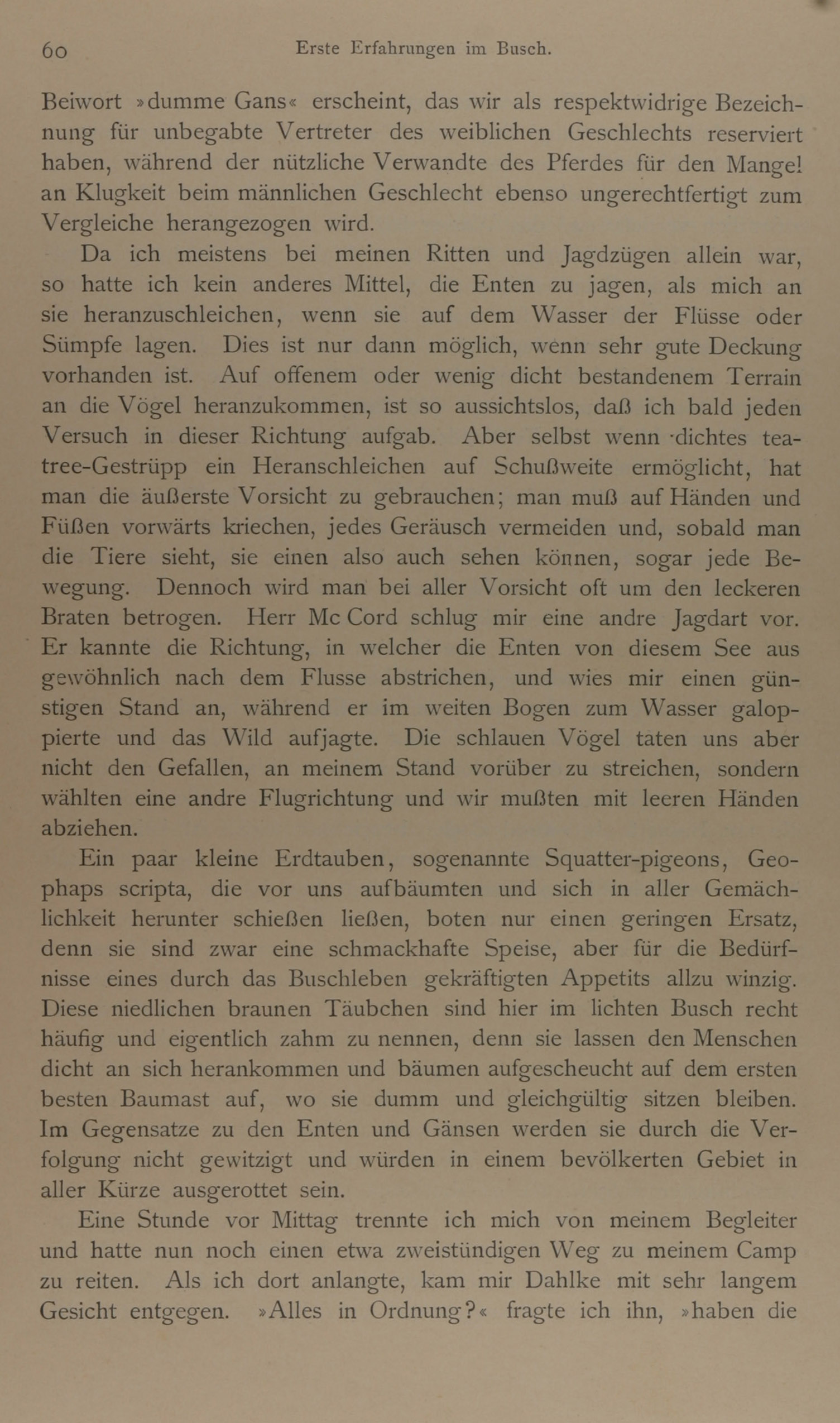 60 Erste Erfahrungen im Busch.

Beiwort »dumme Gans« erscheint, das wir als respektwidrige Bezeichnung für unbegabte Vertreter des weiblichen Geschlechts reserviert haben, während der nützliche Verwandte des Pferdes für den Mangel an Klugkeit beim männlichen Geschlecht ebenso ungerechtfertigt zum Vergleiche herangezogen wird.

Da ich meistens bei meinen Ritten und Jagdzügen allein war, so hatte ich kein anderes Mittel, die Enten zu jagen, als mich an sie heranzuschleichen, wenn sie auf dem Wasser der Flüsse oder Sümpfe lagen. Dies ist nur dann möglich, wenn sehr gute Deckung vorhanden ist. Auf offenem oder wenig dicht bestandenem Terrain an die Vögel heranzukommen, ist so aussichtslos, daß ich bald jeden Versuch in dieser Richtung aufgab. Aber selbst wenn dichtes tea-tree-Gestrüpp ein Heranschleichen auf Schußweite ermöglicht, hat man die äußerste Vorsicht zu gebrauchen; man muß auf Händen und Füßen vorwärts kriechen, jedes Geräusch vermeiden und, sobald man die Tiere sieht, sie einen also auch sehen können, sogar jede Bewegung. Dennoch wird man bei aller Vorsicht oft um den leckeren Braten betrogen. Herr Mc Cord schlug mir eine andre Jagdart vor. Er kannte die Richtung, in welcher die Enten von diesem See aus gewöhnlich nach dem Flusse abstrichen, und wies mir einen günstigen Stand an, während er im weiten Bogen zum Wasser galoppierte und das Wild aufjagte. Die schlauen Vögel taten uns aber nicht den Gefallen, an meinem Stand vorüber zu streichen, sondern wählten eine andre Flugrichtung und wir mußten mit leeren Händen abziehen.

Ein paar kleine Erdtauben, sogenannte Squatter-pigeons, Geophaps scripta, die vor uns aufbäumten und sich in aller Gemächlichkeit herunter schießen ließen, boten nur einen geringen Ersatz, denn sie sind zwar eine schmackhafte Speise, aber für die Bedürfnisse eines durch das Buschleben gekräftigten Appetits allzu winzig. Diese niedlichen braunen Täubchen sind hier im lichten Busch recht häufig und eigentlich zahm zu nennen, denn sie lassen den Menschen dicht an sich herankommen und bäumen aufgescheucht auf dem ersten besten Baumast auf, wo sie dumm und gleichgültig sitzen bleiben. Im Gegensatze zu den Enten und Gänsen werden sie durch die Verfolgung nicht gewitzigt und würden in einem bevölkerten Gebiet in aller Kürze ausgerottet sein.

Eine Stunde vor Mittag trennte ich mich von meinem Begleiter und hatte nun noch einen etwa zweistündigen Weg zu meinem Camp zu reiten. Als ich dort anlangte, kam mir Dahlke mit sehr langem Gesicht entgegen. »Alles in Ordnung?« fragte ich ihn, »haben die